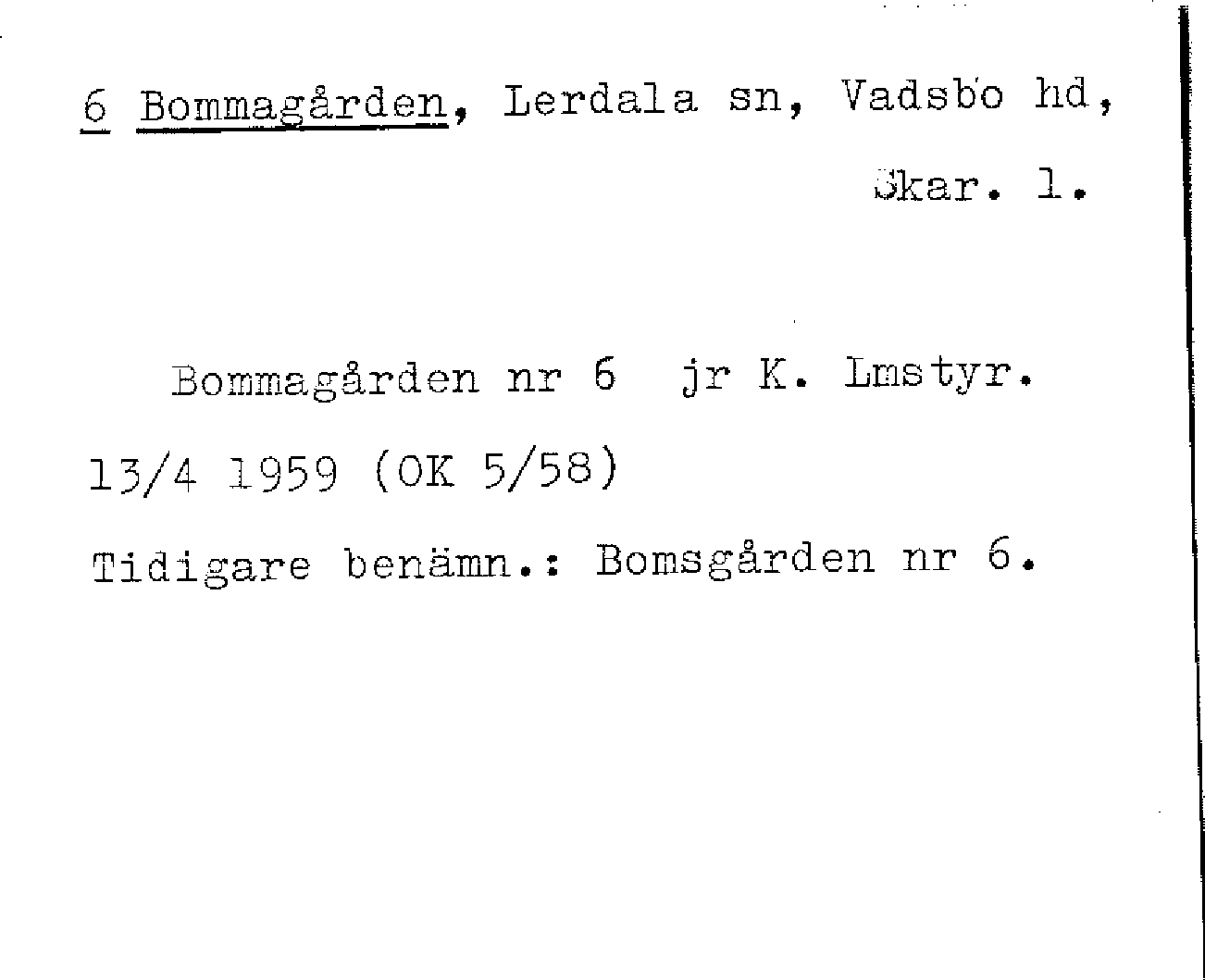 6 Bommagården, Lerdala sn, Vadsbo hd, Skar. l.

Bommagården nr 6 jr K. Lmstyr. 13/4 1959 (OK 5/58)

Tidigare benämn.: Bomsgården nr 6.